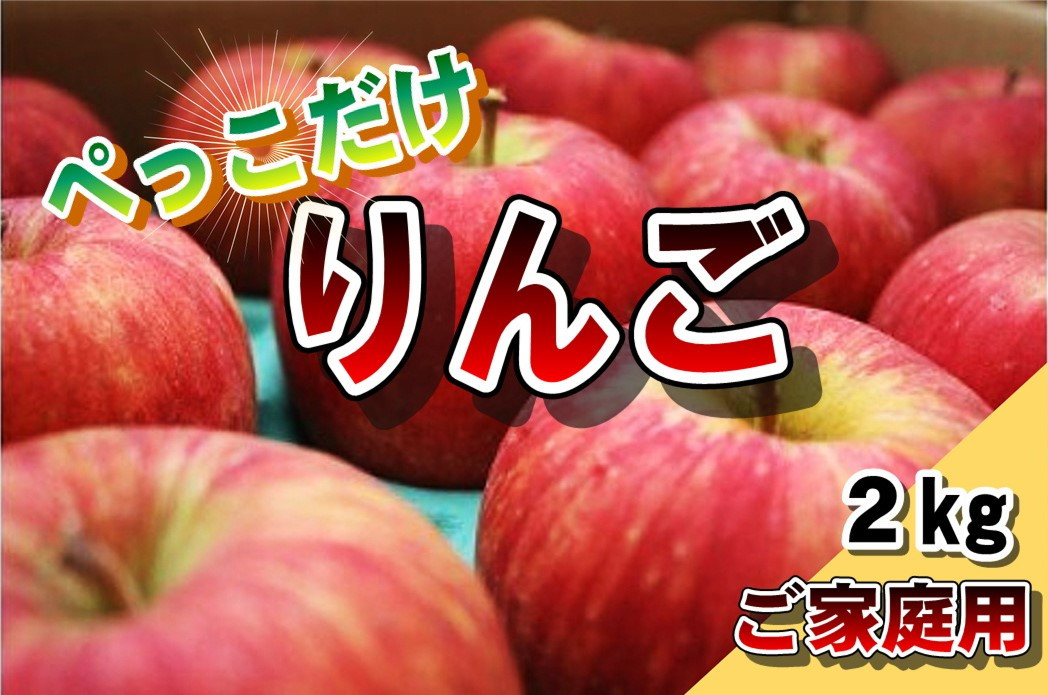 ぺっこだけ
りんご

2kg
ご家庭用